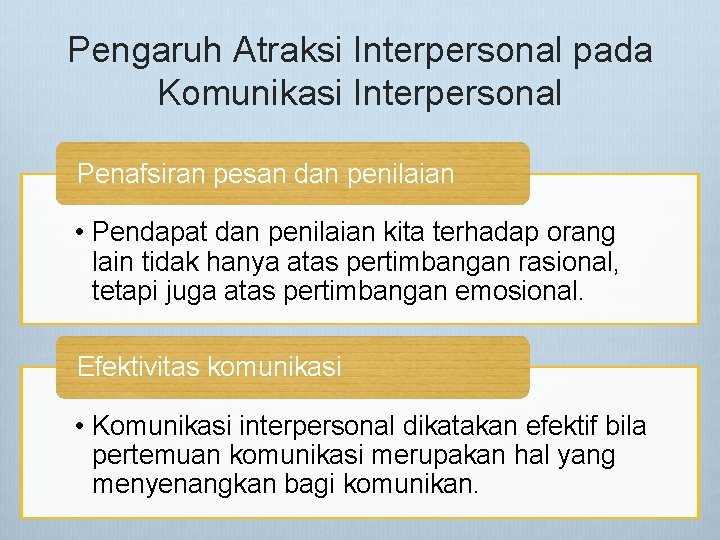 Pengaruh Atraksi Interpersonal pada Komunikasi Interpersonal

Penafsiran pesan dan penilaian

• Pendapat dan penilaian kita terhadap orang lain tidak hanya atas pertimbangan rasional, tetapi juga atas pertimbangan emosional.

Efektivitas komunikasi

• Komunikasi interpersonal dikatakan efektif bila pertemuan komunikasi merupakan hal yang menyenangkan bagi komunikan.